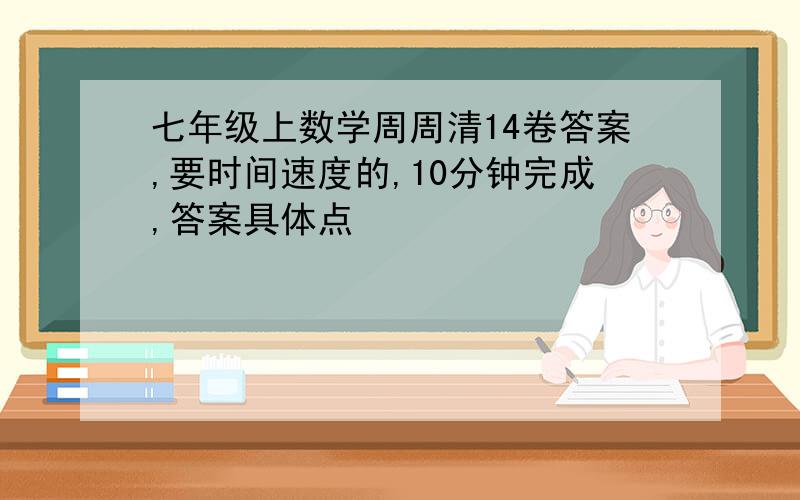 七年级上数学周周清14卷答案,要时间速度的,10分钟完成,答案具体点